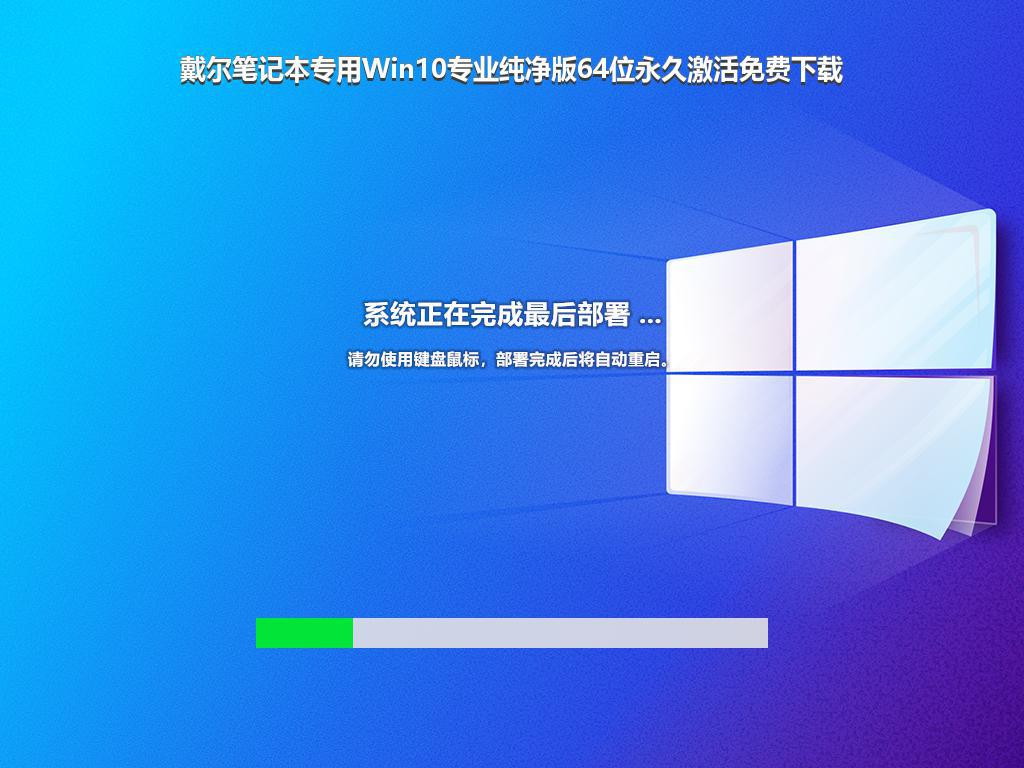 戴尔笔记本专用Win10专业纯净版64位永久激活免费下载

系统正在完成最后部署 ...

请勿使用键盘鼠标，部署完成后将自动重启。